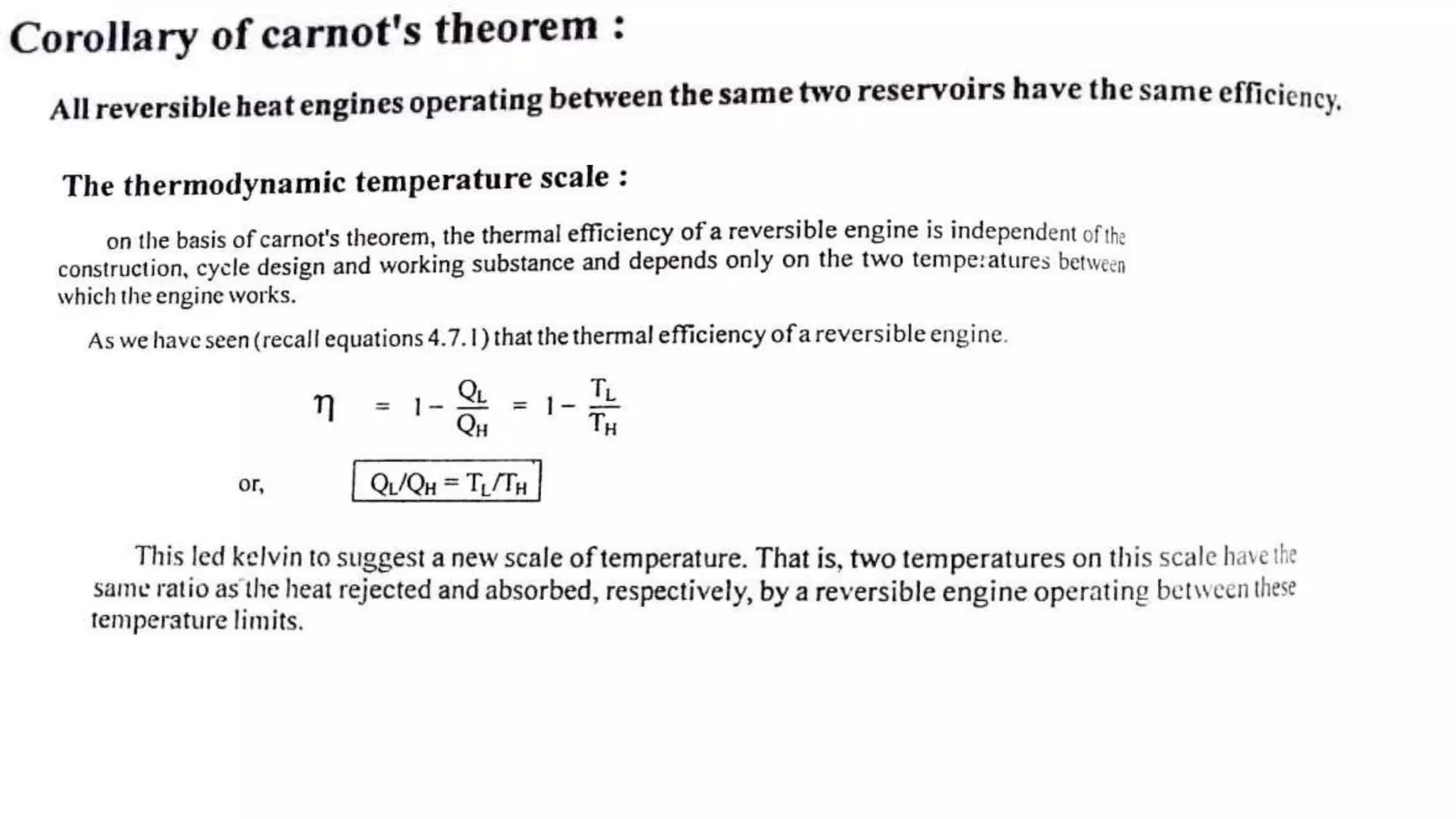 Corollary of carnot's theorem :

All reversible heat engines operating between the same two reservoirs have the same efficiency.

The thermodynamic temperature scale :

on the basis of carnot's theorem, the thermal efficiency of a reversible engine is independent of the construction, cycle design and working substance and depends only on the two temperatures between which the engine works.

As we have seen (recall equations 4.7.1) that the thermal efficiency of a reversible engine.

$\eta = 1 - \frac{Q_L}{Q_H} = 1 - \frac{T_L}{T_H}$

or, $Q_L/Q_H = T_L/T_H$

This led kelvin to suggest a new scale of temperature. That is, two temperatures on this scale have the same ratio as the heat rejected and absorbed, respectively, by a reversible engine operating between these temperature limits.